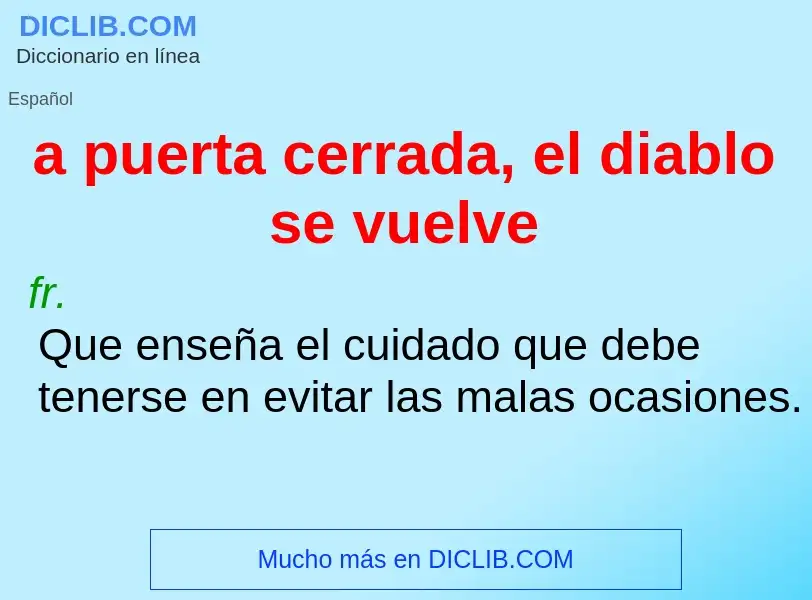 DICLIB.COM
Diccionario en línea

Español

a puerta cerrada, el diablo se vuelve

fr.

Que enseña el cuidado que debe tenerse en evitar las malas ocasiones.

Mucho más en DICLIB.COM